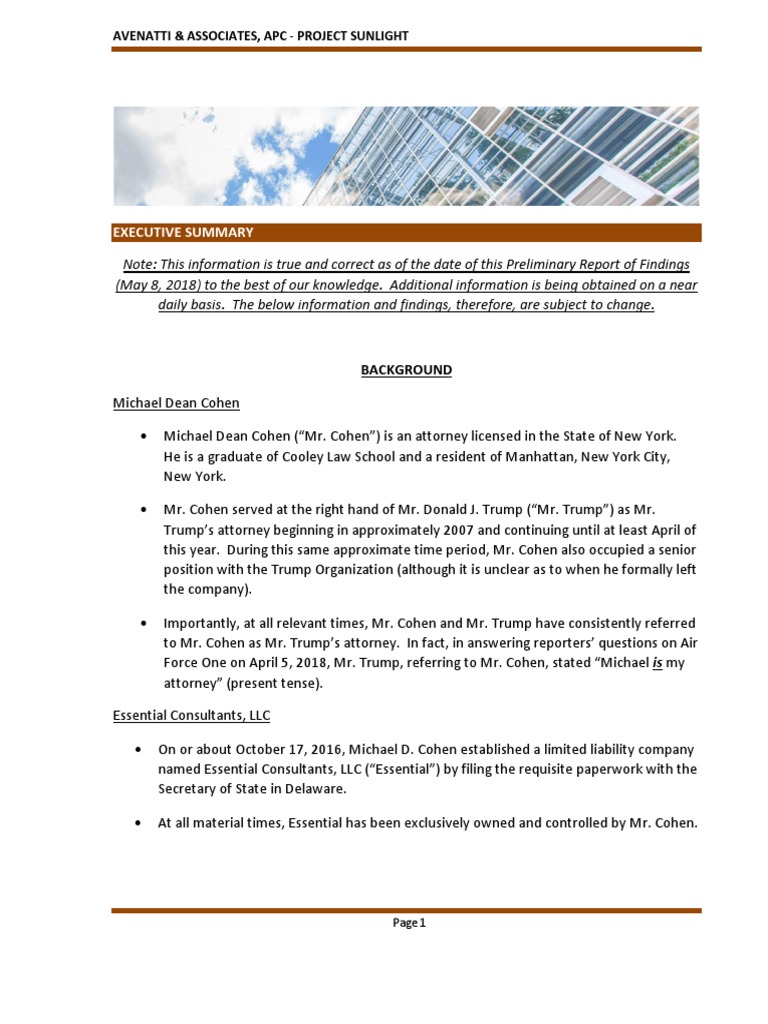 AVENATTI & ASSOCIATES, APC - PROJECT SUNLIGHT

EXECUTIVE SUMMARY

Note: This information is true and correct as of the date of this Preliminary Report of Findings (May 8, 2018) to the best of our knowledge. Additional information is being obtained on a near daily basis. The below information and findings, therefore, are subject to change.

BACKGROUND

Michael Dean Cohen

• Michael Dean Cohen ("Mr. Cohen") is an attorney licensed in the State of New York. He is a graduate of Cooley Law School and a resident of Manhattan, New York City, New York.

• Mr. Cohen served at the right hand of Mr. Donald J. Trump ("Mr. Trump") as Mr. Trump's attorney beginning in approximately 2007 and continuing until at least April of this year. During this same approximate time period, Mr. Cohen also occupied a senior position with the Trump Organization (although it is unclear as to when he formally left the company).

• Importantly, at all relevant times, Mr. Cohen and Mr. Trump have consistently referred to Mr. Cohen as Mr. Trump's attorney. In fact, in answering reporters' questions on Air Force One on April 5, 2018, Mr. Trump, referring to Mr. Cohen, stated "Michael is my attorney" (present tense).

Essential Consultants, LLC

• On or about October 17, 2016, Michael D. Cohen established a limited liability company named Essential Consultants, LLC ("Essential") by filing the requisite paperwork with the Secretary of State in Delaware.

• At all material times, Essential has been exclusively owned and controlled by Mr. Cohen.

Page 1